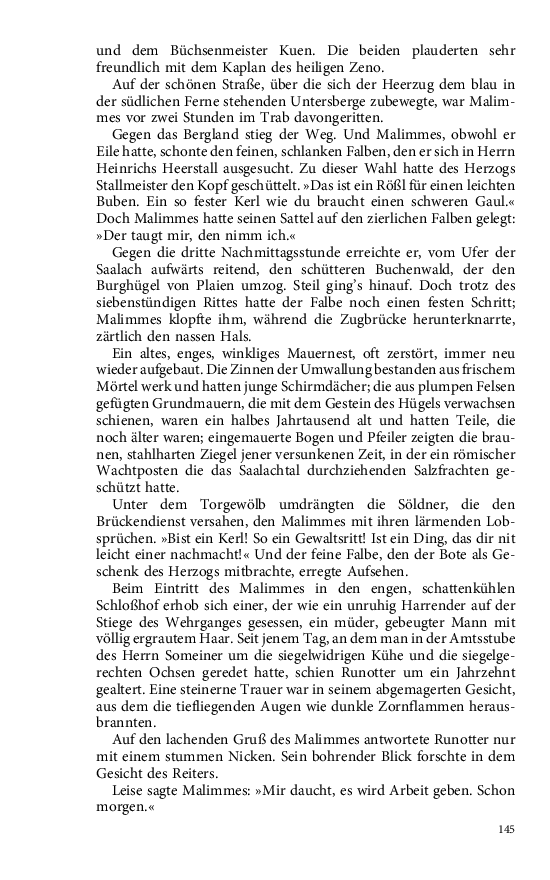 und dem Büchsenmeister Kuen. Die beiden plauderten sehr freundlich mit dem Kaplan des heiligen Zeno.

Auf der schönen Straße, über die sich der Heerzug dem blau in der südlichen Ferne stehenden Untersberge zubewegte, war Malimmes vor zwei Stunden im Trab davongeritten.

Gegen das Bergland stieg der Weg. Und Malimmes, obwohl er Eile hatte, schonte den feinen, schlanken Falben, den er sich in Herrn Heinrichs Heerstall ausgesucht. Zu dieser Wahl hatte des Herzogs Stallmeister den Kopf geschüttelt. »Das ist ein Rößl für einen leichten Buben. Ein so fester Kerl wie du braucht einen schweren Gaul.« Doch Malimmes hatte seinen Sattel auf den zierlichen Falben gelegt: »Der taugt mir, den nimm ich.«

Gegen die dritte Nachmittagsstunde erreichte er, vom Ufer der Saalach aufwärts reitend, den schütteren Buchenwald, der den Burghügel von Plaien umzog. Steil ging's hinauf. Doch trotz des siebenstündigen Rittes hatte der Falbe noch einen festen Schritt; Malimmes klopfte ihm, während die Zugbrücke herunterknarrte, zärtlich den nassen Hals.

Ein altes, enges, winkliges Mauernest, oft zerstört, immer neu wieder aufgebaut. Die Zinnen der Umwallung bestanden aus frischem Mörtel werk und hatten junge Schirmdächer; die aus plumpen Felsen gefügten Grundmauern, die mit dem Gestein des Hügels verwachsen schienen, waren ein halbes Jahrtausend alt und hatten Teile, die noch älter waren; eingemauerte Bogen und Pfeiler zeigten die braunen, stahlharten Ziegel jener versunkenen Zeit, in der ein römischer Wachtposten die das Saalachtal durchziehenden Salzfrachten geschützt hatte.

Unter dem Torgewölb umdrängten die Söldner, die den Brückendienst versahen, den Malimmes mit ihren lärmenden Lobsprüchen. »Bist ein Kerl! So ein Gewaltsritt! Ist ein Ding, das dir nit leicht einer nachmacht!« Und der feine Falbe, den der Bote als Geschenk des Herzogs mitbrachte, erregte Aufsehen.

Beim Eintritt des Malimmes in den engen, schattenkühlen Schloßhof erhob sich einer, der wie ein unruhig Harrender auf der Stiege des Wehrganges gesessen, ein müder, gebeugter Mann mit völlig ergrautem Haar. Seit jenem Tag, an dem man in der Amtsstube des Herrn Someiner um die siegelwidrigen Kühe und die siegelgerechten Ochsen geredet hatte, schien Runotter um ein Jahrzehnt gealtert. Eine steinerne Trauer war in seinem abgemagerten Gesicht, aus dem die tiefliegenden Augen wie dunkle Zornflammen herausbrannten.

Auf den lachenden Gruß des Malimmes antwortete Runotter nur mit einem stummen Nicken. Sein bohrender Blick forschte in dem Gesicht des Reiters.

Leise sagte Malimmes: »Mir daucht, es wird Arbeit geben. Schon morgen.«

145